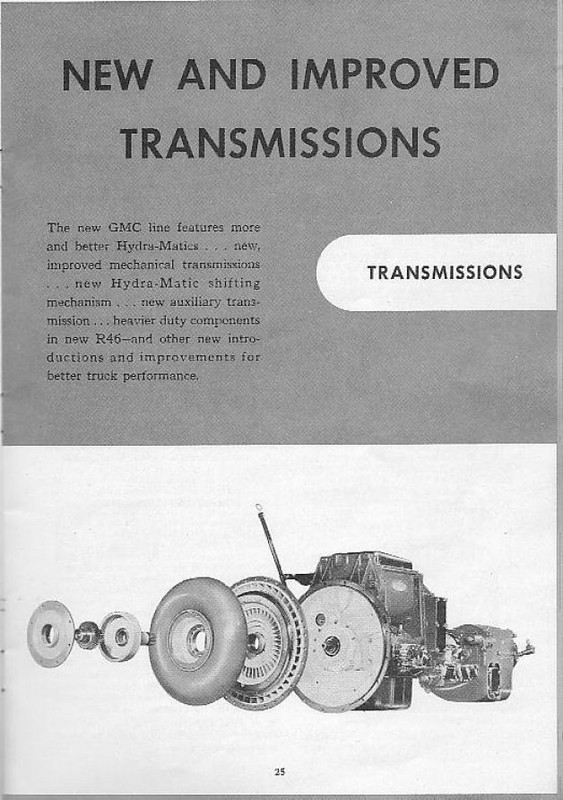 NEW AND IMPROVED TRANSMISSIONS

The new GMC line features more and better Hydra-Matics . . . new, improved mechanical transmissions . . . new Hydra-Matic shifting mechanism . . . new auxiliary transmission . . . heavier duty components in new R46—and other new introductions and improvements for better truck performance.

TRANSMISSIONS

25